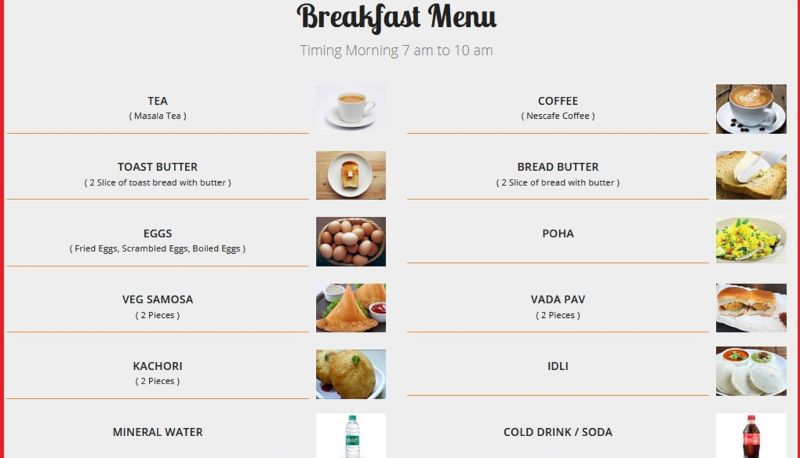 Breakfast Menu

Timing Morning 7 am to 10 am

TEA
( Masala Tea )

TOAST BUTTER
( 2 Slice of toast bread with butter )

EGGS
( Fried Eggs, Scrambled Eggs, Boiled Eggs )

VEG SAMOSA
( 2 Pieces )

KACHORI
( 2 Pieces )

MINERAL WATER

COFFEE
( Nescafe Coffee )

BREAD BUTTER
( 2 Slice of bread with butter )

POHA

VADA PAV
( 2 Pieces )

IDLI

COLD DRINK / SODA